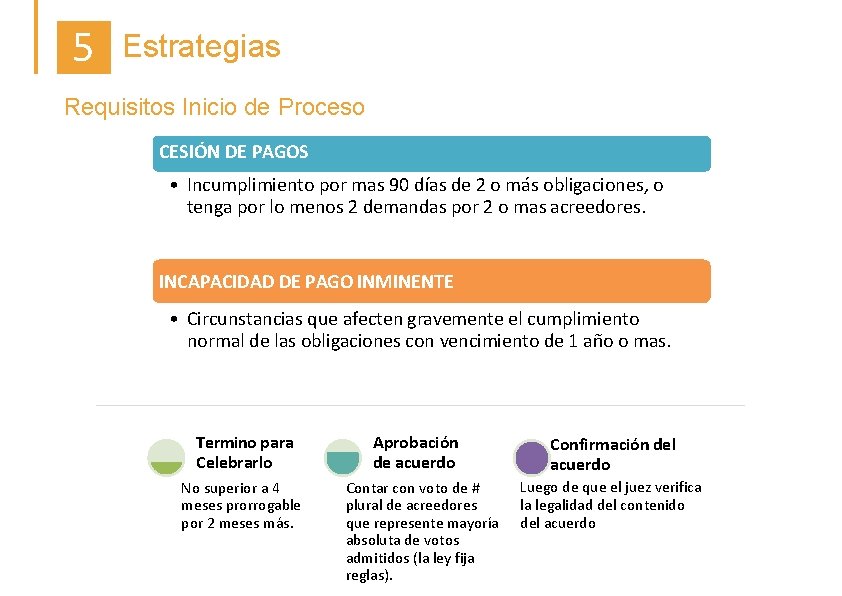 5 Estrategias

Requisitos Inicio de Proceso

CESIÓN DE PAGOS

• Incumplimiento por mas 90 días de 2 o más obligaciones, o tenga por lo menos 2 demandas por 2 o mas acreedores.

INCAPACIDAD DE PAGO INMINENTE

• Circunstancias que afecten gravemente el cumplimiento normal de las obligaciones con vencimiento de 1 año o mas.

Termino para Celebrarlo

No superior a 4 meses prorrogable por 2 meses más.

Aprobación de acuerdo

Contar con voto de # plural de acreedores que represente mayoría absoluta de votos admitidos (la ley fija reglas).

Confirmación del acuerdo

Luego de que el juez verifica la legalidad del contenido del acuerdo